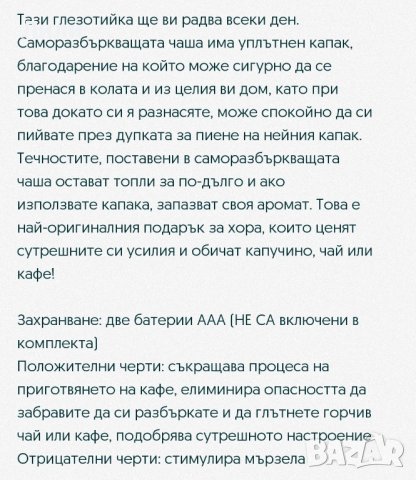 Тази глезотийка ще ви радва всеки ден. Саморазбъркващата чаша има уплътнен капак, благодарение на който може сигурно да се пренася в колата и из целия ви дом, като при това докато си я разнасяте, може спокойно да си пийвате през дупката за пиене на нейния капак. Течностите, поставени в саморазбъркващата чаша остават топли за по-дълго и ако използвате капака, запазват своя аромат. Това е най-оригиналния подарък за хора, които ценят сутрешните си усилия и обичат капучино, чай или кафе!

Захранване: две батерии ААА (НЕ СА включени в комплекта)
Положителни черти: съкращава процеса на приготвянето на кафе, елиминира опасността да забравите да си разбъркате и да глътнете горчив чай или кафе, подобрява сутрешното настроение
Отрицателни черти: стимулира мързела

BAZAR